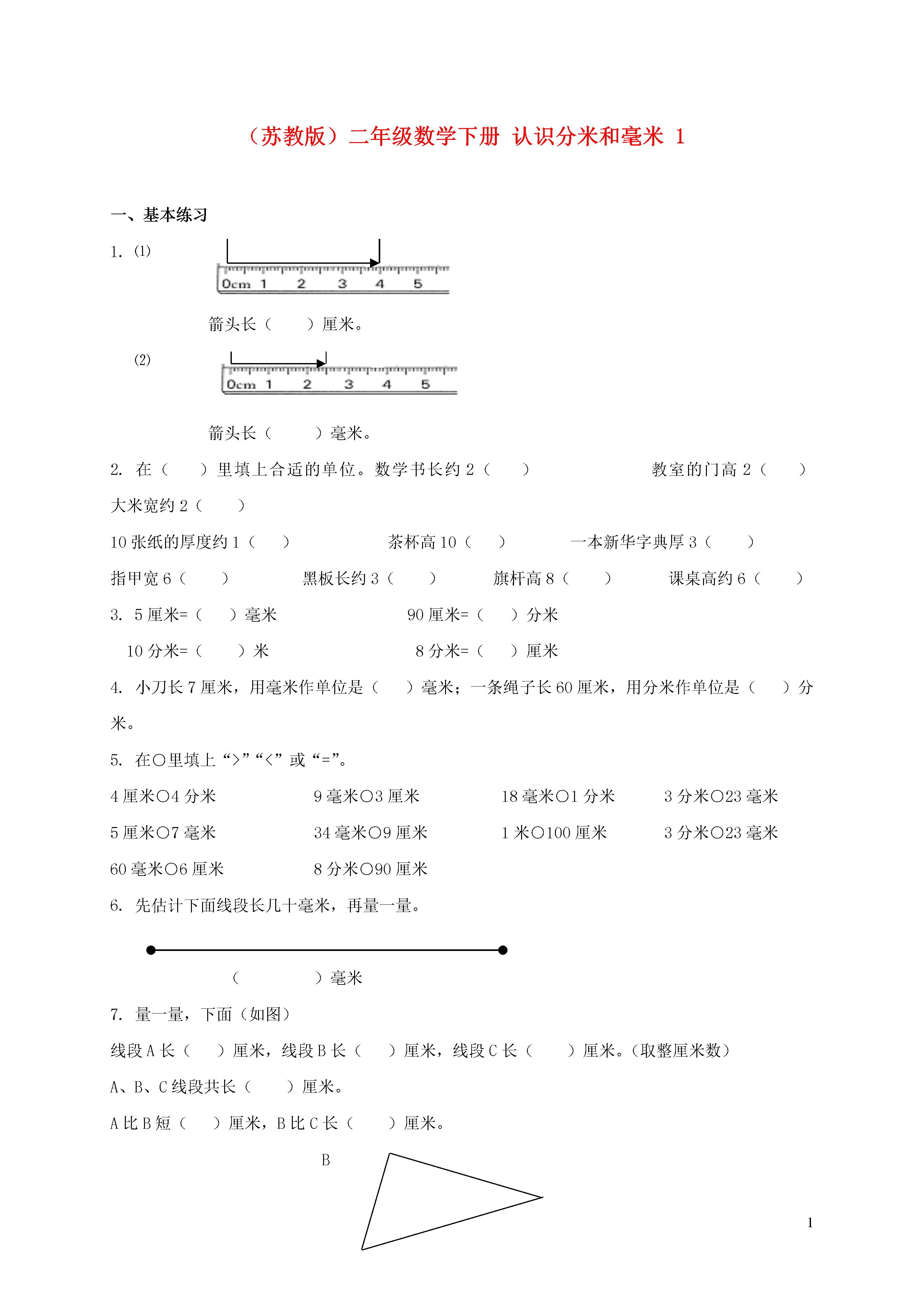 （苏教版）二年级数学下册 认识分米和毫米 1

一、基本练习

1. (1)

0cm 1 2 3 4 5

箭头长（ ）厘米。

(2)

0cm 1 2 3 4 5

箭头长（ ）毫米。

2. 在（ ）里填上合适的单位。数学书长约 2（ ） 教室的门高 2（ ）

大米宽约 2（ ）

10 张纸的厚度约 1（ ） 茶杯高 10（ ） 一本新华字典厚 3（ ）

指甲宽 6（ ） 黑板长约 3（ ） 旗杆高 8（ ） 课桌高约 6（ ）

3. 5 厘米=（ ）毫米 90 厘米=（ ）分米

10 分米=（ ）米 8 分米=（ ）厘米

4. 小刀长 7 厘米，用毫米作单位是（ ）毫米；一条绳子长 60 厘米，用分米作单位是（ ）分米。

5. 在○里填上“>”“<”或“=”。

4 厘米○4 分米 9 毫米○3 厘米 18 毫米○1 分米 3 分米○23 毫米

5 厘米○7 毫米 34 毫米○9 厘米 1 米○100 厘米 3 分米○23 毫米

60 毫米○6 厘米 8 分米○90 厘米

6. 先估计下面线段长几十毫米，再量一量。

（ ）毫米

7. 量一量，下面（如图）

线段 A 长（ ）厘米，线段 B 长（ ）厘米，线段 C 长（ ）厘米。（取整厘米数）

A、B、C 线段共长（ ）厘米。

A 比 B 短（ ）厘米，B 比 C 长（ ）厘米。

B

1